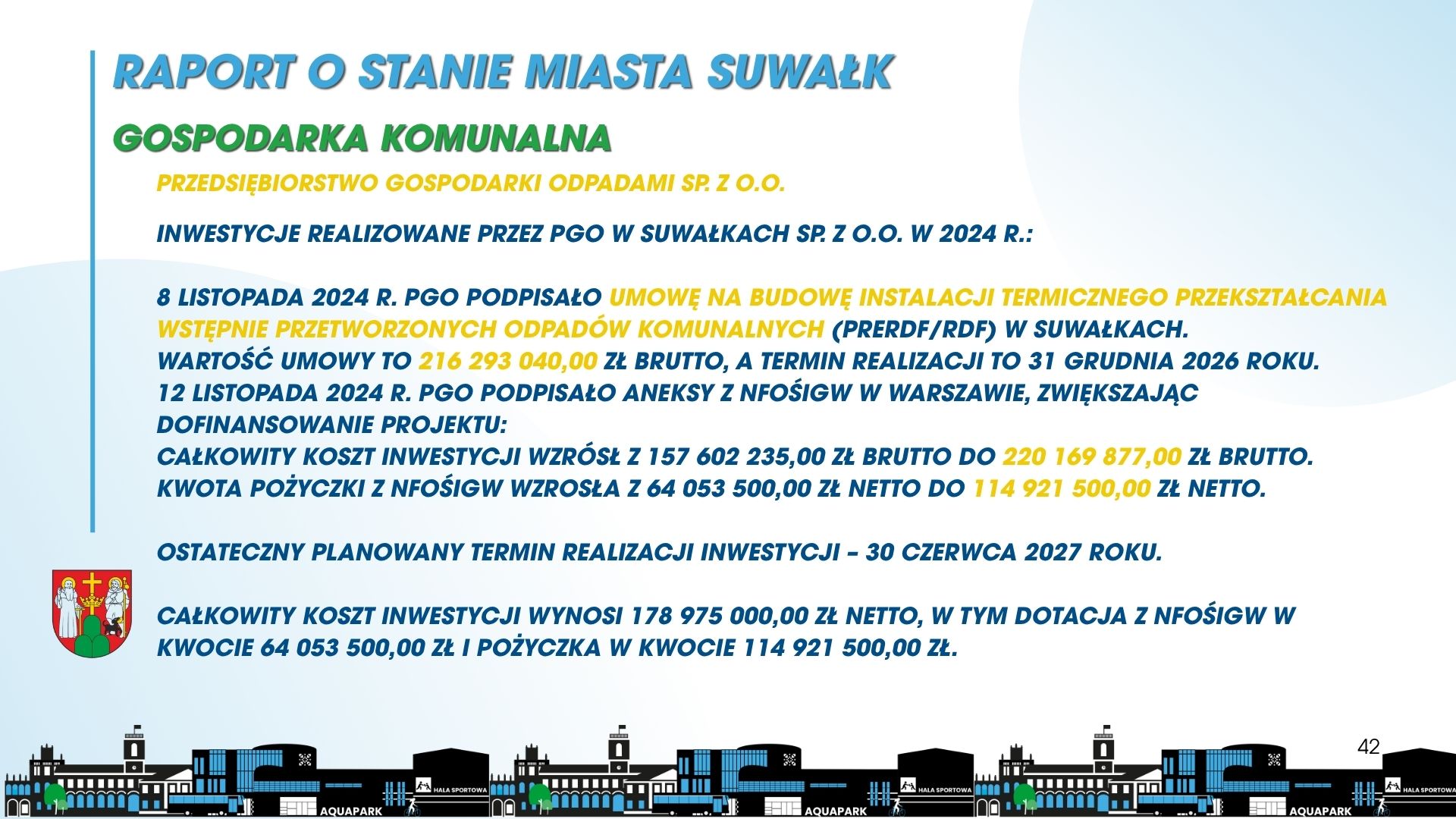 RAPORT O STANIE MIASTA SUWAŁK

GOSPODARKA KOMUNALNA

PRZEDSIĘBIORSTWO GOSPODARKI ODPADAMI SP. Z O.O.

INWESTYCJE REALIZOWANE PRZEZ PGO W SUWAŁKACH SP. Z O.O. W 2024 R.:

8 LISTOPADA 2024 R. PGO PODPISAŁO UMOWĘ NA BUDOWĘ INSTALACJI TERMICZNEGO PRZEKSZTAŁCANIA WSTĘPNIE PRZETWORZONYCH ODPADÓW KOMUNALNYCH (PRERDF/RDF) W SUWAŁKACH.
WARTOŚĆ UMOWY TO 216 293 040,00 ZŁ BRUTTO, A TERMIN REALIZACJI TO 31 GRUDNIA 2026 ROKU.
12 LISTOPADA 2024 R. PGO PODPISAŁO ANEKSY Z NFOŚIGW W WARSZAWIE, ZWIĘKSZAJĄC DOFINANSOWANIE PROJEKTU:
CAŁKOWITY KOSZT INWESTYCJI WZRÓSŁ Z 157 602 235,00 ZŁ BRUTTO DO 220 169 877,00 ZŁ BRUTTO.
KWOTA POŻYCZKI Z NFOŚIGW WZROSŁA Z 64 053 500,00 ZŁ NETTO DO 114 921 500,00 ZŁ NETTO.

OSTATECZNY PLANOWANY TERMIN REALIZACJI INWESTYCJI – 30 CZERWCA 2027 ROKU.

CAŁKOWITY KOSZT INWESTYCJI WYNOSI 178 975 000,00 ZŁ NETTO, W TYM DOTACJA Z NFOŚIGW W KWOCIE 64 053 500,00 ZŁ I POŻYCZKA W KWOCIE 114 921 500,00 ZŁ.

42

HALA SPORTOWA AQUAPARK HALA SPORTOWA AQUAPARK HALA SPORTOWA AQUAPARK